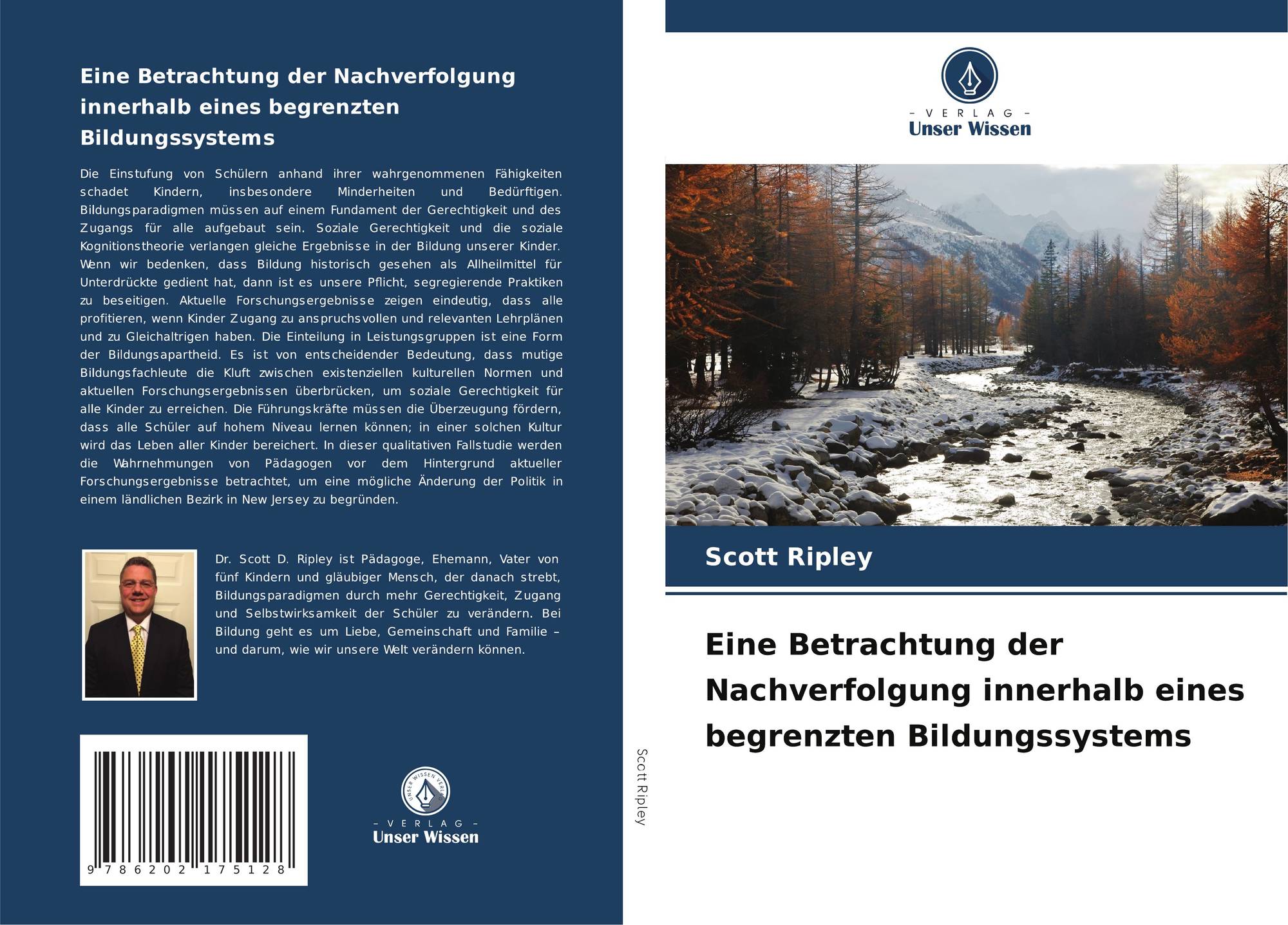 Eine Betrachtung der Nachverfolgung innerhalb eines begrenzten Bildungssystems

Die Einstufung von Schülern anhand ihrer wahrgenommenen Fähigkeiten schadet Kindern, insbesondere Minderheiten und Bedürftigen. Bildungsparadigmen müssen auf einem Fundament der Gerechtigkeit und des Zugangs für alle aufgebaut sein. Soziale Gerechtigkeit und die soziale Kognitionstheorie verlangen gleiche Ergebnisse in der Bildung unserer Kinder. Wenn wir bedenken, dass Bildung historisch gesehen als Allheilmittel für Unterdrückte gedient hat, dann ist es unsere Pflicht, segregierende Praktiken zu beseitigen. Aktuelle Forschungsergebnisse zeigen eindeutig, dass alle profitieren, wenn Kinder Zugang zu anspruchsvollen und relevanten Lehrplänen und zu Gleichaltrigen haben. Die Einteilung in Leistungsgruppen ist eine Form der Bildungsapartheid. Es ist von entscheidender Bedeutung, dass mutige Bildungsfachleute die Kluft zwischen existenziellen kulturellen Normen und aktuellen Forschungsergebnissen überbrücken, um soziale Gerechtigkeit für alle Kinder zu erreichen. Die Führungskräfte müssen die Überzeugung fördern, dass alle Schüler auf hohem Niveau lernen können; in einer solchen Kultur wird das Leben aller Kinder bereichert. In dieser qualitativen Fallstudie werden die Wahrnehmungen von Pädagogen vor dem Hintergrund aktueller Forschungsergebnisse betrachtet, um eine mögliche Änderung der Politik in einem ländlichen Bezirk in New Jersey zu begründen.

Dr. Scott D. Ripley ist Pädagoge, Ehemann, Vater von fünf Kindern und gläubiger Mensch, der danach strebt, Bildungsparadigmen durch mehr Gerechtigkeit, Zugang und Selbstwirksamkeit der Schüler zu verändern. Bei Bildung geht es um Liebe, Gemeinschaft und Familie – und darum, wie wir unsere Welt verändern können.

9 786202 175128

UNSER WISSEN VERLAG
- VERLAG -
Unser Wissen

Scott Ripley

- VERLAG -
Unser Wissen

Scott Ripley

Eine Betrachtung der Nachverfolgung innerhalb eines begrenzten Bildungssystems